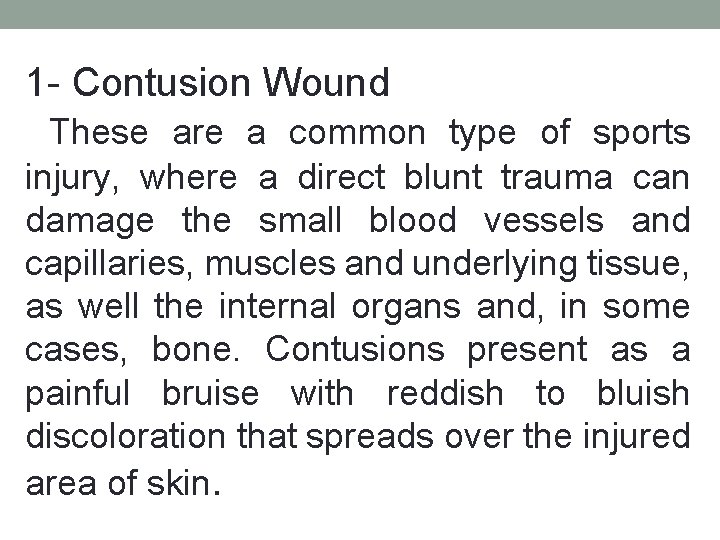 1- Contusion Wound

These are a common type of sports injury, where a direct blunt trauma can damage the small blood vessels and capillaries, muscles and underlying tissue, as well the internal organs and, in some cases, bone. Contusions present as a painful bruise with reddish to bluish discoloration that spreads over the injured area of skin.